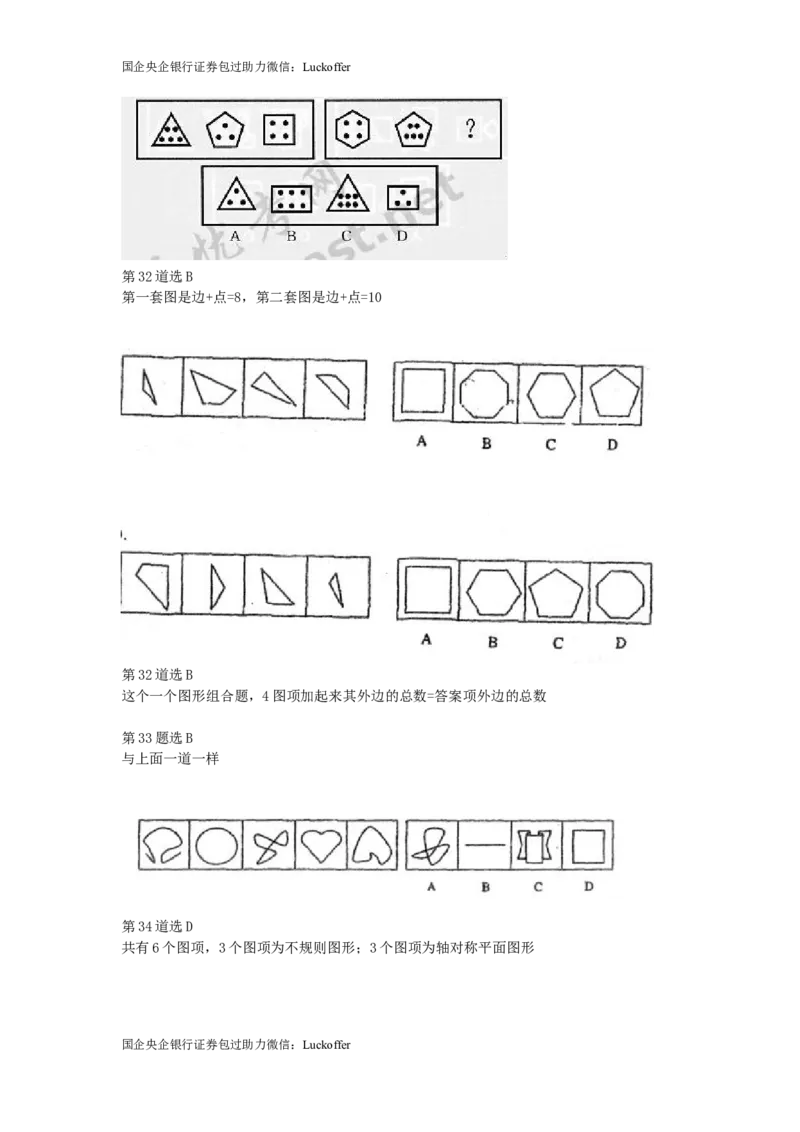 国企央企银行证券包过助力微信：Luckoffer

?

A B C D

第 32 道选 B
第一套图是边+点=8，第二套图是边+点=10

A B C D

A B C D

第 32 道选 B
这个一个图形组合题，4 图项加起来其外边的总数=答案项外边的总数

第 33 题选 B
与上面一道一样

A B C D

第 34 道选 D
共有 6 个图项，3 个图项为不规则图形；3 个图项为轴对称平面图形

国企央企银行证券包过助力微信：Luckoffer